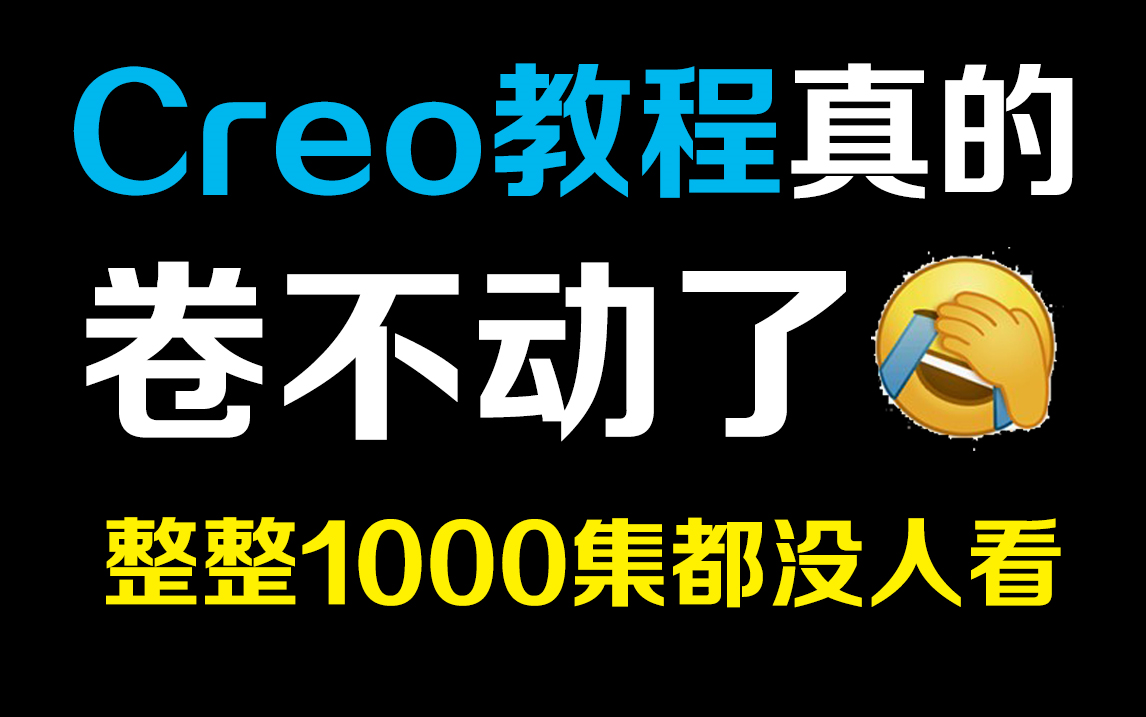 Creo教程真的
卷不动了
整整1000集都没人看